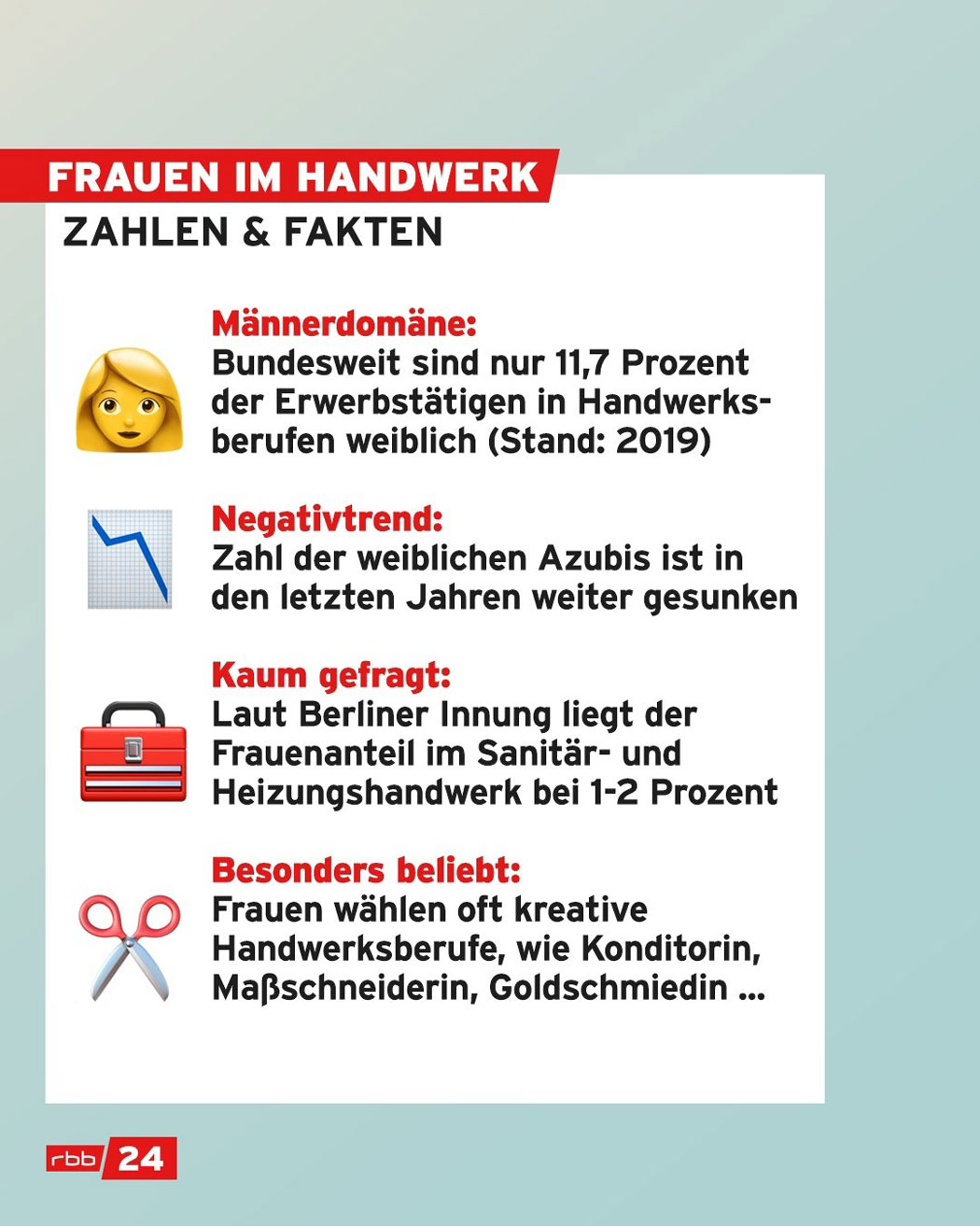 FRAUEN IM HANDWERK
ZAHLEN & FAKTEN

Männerdomäne:
Bundesweit sind nur 11,7 Prozent der Erwerbstätigen in Handwerksberufen weiblich (Stand: 2019)

Negativtrend:
Zahl der weiblichen Azubis ist in den letzten Jahren weiter gesunken

Kaum gefragt:
Laut Berliner Innung liegt der Frauenanteil im Sanitär- und Heizungshandwerk bei 1-2 Prozent

Besonders beliebt:
Frauen wählen oft kreative Handwerksberufe, wie Konditorin, Maßschneiderin, Goldschmiedin ...

rbb 24